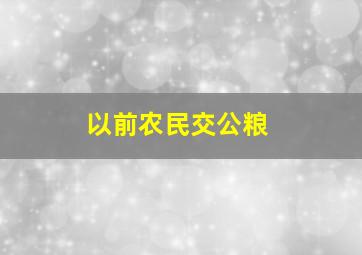 以前农民交公粮